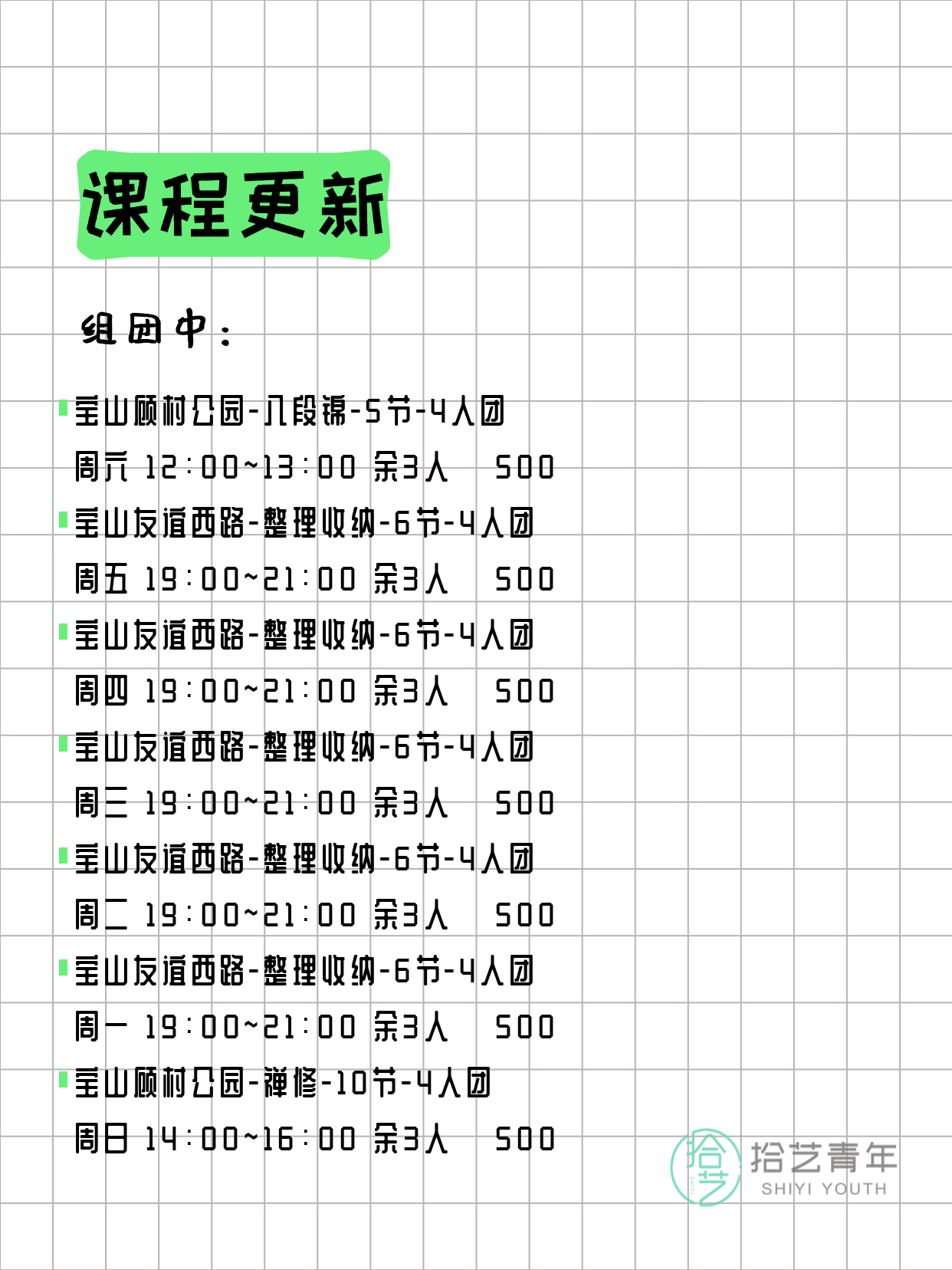 课程更新

组团中：

宝山顾村公园-八段锦-5节-4人团
周六 12:00~13:00 余3人 500

宝山友谊西路-整理收纳-6节-4人团
周五 19:00~21:00 余3人 500

宝山友谊西路-整理收纳-6节-4人团
周四 19:00~21:00 余3人 500

宝山友谊西路-整理收纳-6节-4人团
周三 19:00~21:00 余3人 500

宝山友谊西路-整理收纳-6节-4人团
周二 19:00~21:00 余3人 500

宝山友谊西路-整理收纳-6节-4人团
周一 19:00~21:00 余3人 500

宝山顾村公园-禅修-10节-4人团
周日 14:00~16:00 余3人 500

拾艺 拾艺青年 SHIYI YOUTH